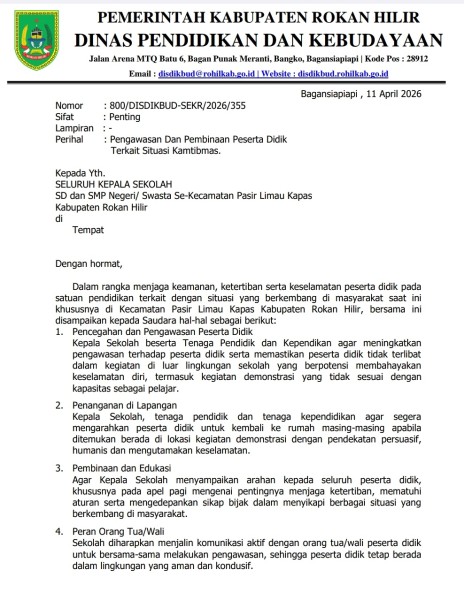 PEMERINTAH KABUPATEN ROKAN HILIR
DINAS PENDIDIKAN DAN KEBUDAYAAN
Jalan Arena MTQ Batu 6, Bagan Punak Meranti, Bangko, Bagansiapiapi | Kode Pos : 28912
Email : disdikbud@rohilkab.go.id | Website : disdikbud.rohilkab.go.id

Bagansiapiapi , 11 April 2026

Nomor : 800/DISDIKBUD-SEKR/2026/355
Sifat : Penting
Lampiran : -
Perihal : Pengawasan Dan Pembinaan Peserta Didik Terkait Situasi Kamtibmas.

Kepada Yth.
SELURUH KEPALA SEKOLAH
SD dan SMP Negeri/ Swasta Se-Kecamatan Pasir Limau Kapas
Kabupaten Rokan Hilir
di
Tempat

Dengan hormat,

Dalam rangka menjaga keamanan, ketertiban serta keselamatan peserta didik pada satuan pendidikan terkait dengan situasi yang berkembang di masyarakat saat ini khususnya di Kecamatan Pasir Limau Kapas Kabupaten Rokan Hilir, bersama ini disampaikan kepada Saudara hal-hal sebagai berikut:

1. Pencegahan dan Pengawasan Peserta Didik
Kepala Sekolah beserta Tenaga Pendidik dan Kependikan agar meningkatkan pengawasan terhadap peserta didik serta memastikan peserta didik tidak terlibat dalam kegiatan di luar lingkungan sekolah yang berpotensi membahayakan keselamatan diri, termasuk kegiatan demonstrasi yang tidak sesuai dengan kapasitas sebagai pelajar.

2. Penanganan di Lapangan
Kepala Sekolah, tenaga pendidik dan tenaga kependidikan agar segera mengarahkan peserta didik untuk kembali ke rumah masing-masing apabila ditemukan berada di lokasi kegiatan demonstrasi dengan pendekatan persuasif, humanis dan mengutamakan keselamatan.

3. Pembinaan dan Edukasi
Agar Kepala Sekolah menyampaikan arahan kepada seluruh peserta didik, khususnya pada apel pagi mengenai pentingnya menjaga ketertiban, mematuhi aturan serta mengedepankan sikap bijak dalam menyikapi berbagai situasi yang berkembang di masyarakat.

4. Peran Orang Tua/Wali
Sekolah diharapkan menjalin komunikasi aktif dengan orang tua/wali peserta didik untuk bersama-sama melakukan pengawasan, sehingga peserta didik tetap berada dalam lingkungan yang aman dan kondusif.